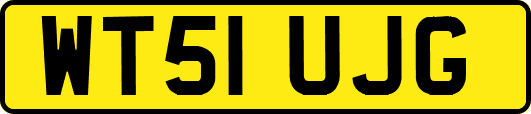 WT51 UJG